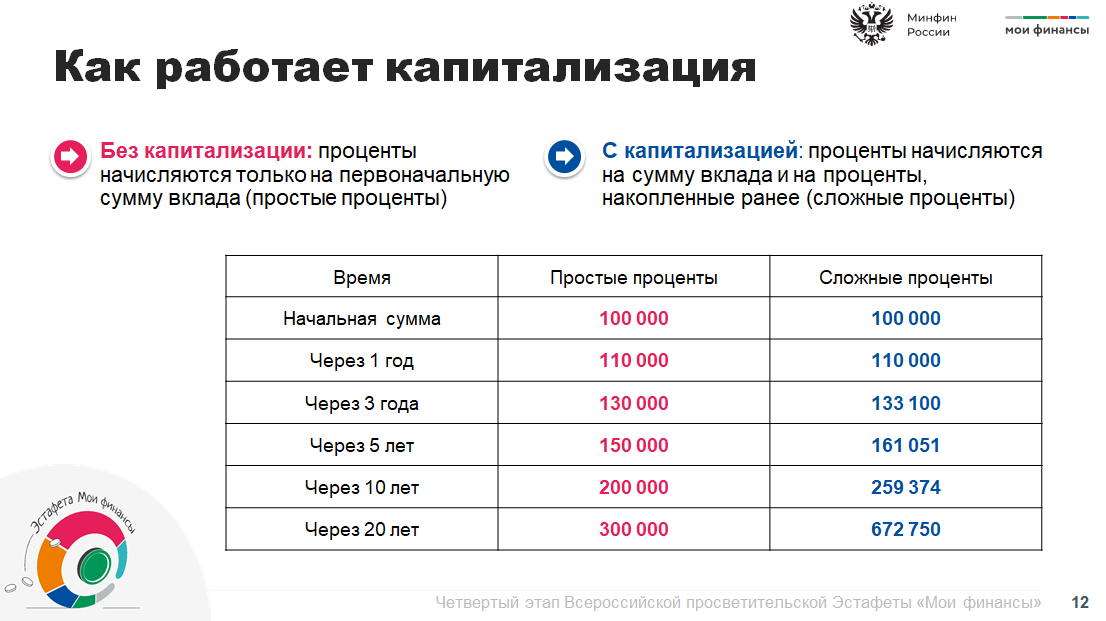 Минфин России

мои финансы

Как работает капитализация

Без капитализации: проценты начисляются только на первоначальную сумму вклада (простые проценты)

С капитализацией: проценты начисляются на сумму вклада и на проценты, накопленные ранее (сложные проценты)

| Время | Простые проценты | Сложные проценты |
|---|---|---|
| Начальная сумма | 100 000 | 100 000 |
| Через 1 год | 110 000 | 110 000 |
| Через 3 года | 130 000 | 133 100 |
| Через 5 лет | 150 000 | 161 051 |
| Через 10 лет | 200 000 | 259 374 |
| Через 20 лет | 300 000 | 672 750 |

Эстафета Мои финансы

Четвертый этап Всероссийской просветительской Эстафеты «Мои финансы» 12